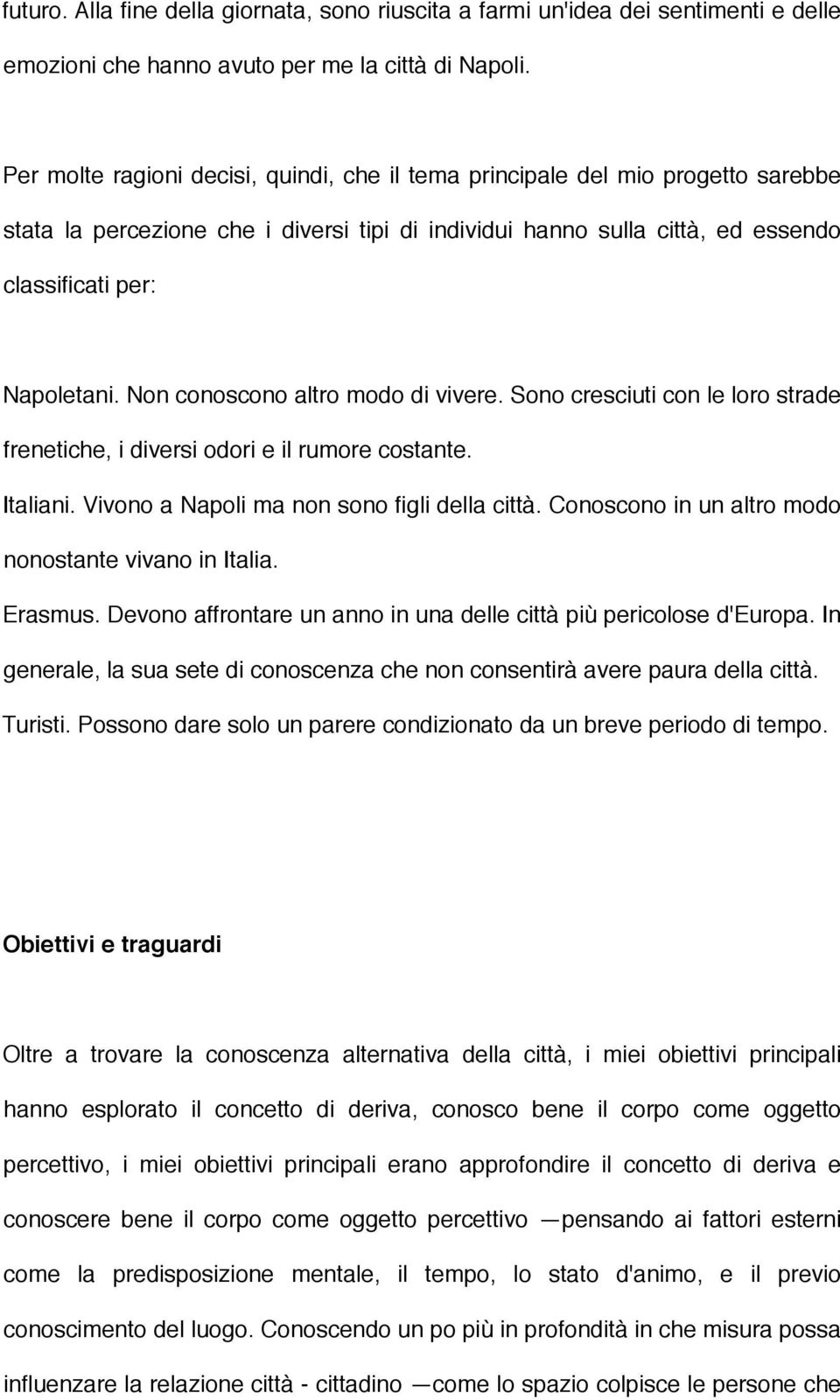 futuro. Alla fine della giornata, sono riuscita a farmi un'idea dei sentimenti e delle emozioni che hanno avuto per me la città di Napoli.

Per molte ragioni decisi, quindi, che il tema principale del mio progetto sarebbe stata la percezione che i diversi tipi di individui hanno sulla città, ed essendo classificati per:

Napoletani. Non conoscono altro modo di vivere. Sono cresciuti con le loro strade frenetiche, i diversi odori e il rumore costante.
Italiani. Vivono a Napoli ma non sono figli della città. Conoscono in un altro modo nonostante vivano in Italia.
Erasmus. Devono affrontare un anno in una delle città più pericolose d'Europa. In generale, la sua sete di conoscenza che non consentirà avere paura della città.
Turisti. Possono dare solo un parere condizionato da un breve periodo di tempo.

Obiettivi e traguardi

Oltre a trovare la conoscenza alternativa della città, i miei obiettivi principali hanno esplorato il concetto di deriva, conosco bene il corpo come oggetto percettivo, i miei obiettivi principali erano approfondire il concetto di deriva e conoscere bene il corpo come oggetto percettivo —pensando ai fattori esterni come la predisposizione mentale, il tempo, lo stato d'animo, e il previo conoscimento del luogo. Conoscendo un po più in profondità in che misura possa influenzare la relazione città - cittadino —come lo spazio colpisce le persone che